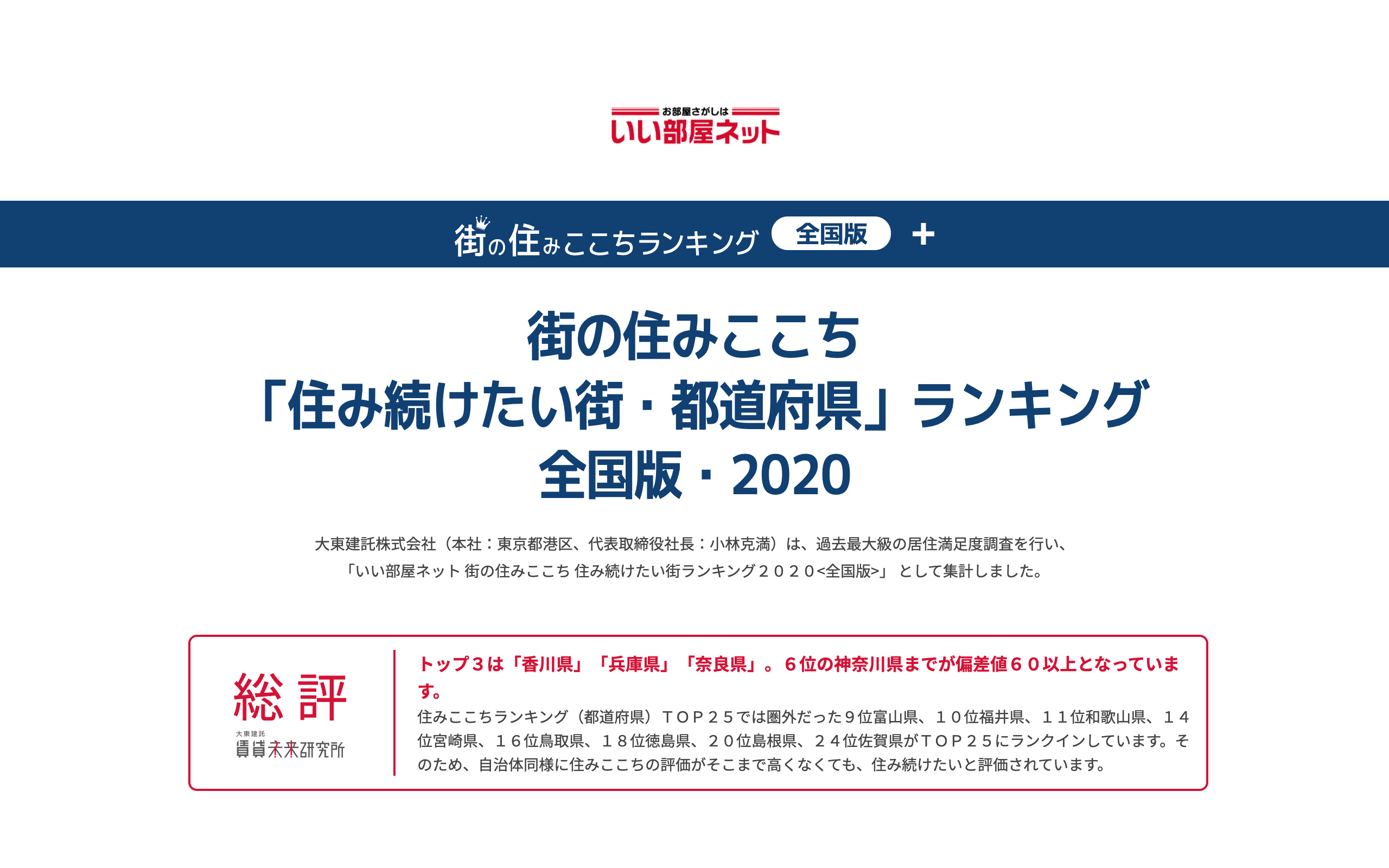 お部屋さがしは
いい部屋ネット

街の住みここちランキング 全国版 +

街の住みここち
「住み続けたい街・都道府県」ランキング
全国版・2020

大東建託株式会社（本社：東京都港区、代表取締役社長：小林克満）は、過去最大級の居住満足度調査を行い、「いい部屋ネット 街の住みここち 住み続けたい街ランキング２０２０<全国版>」 として集計しました。

総評
大東建託
賃貸未来研究所

トップ３は「香川県」「兵庫県」「奈良県」。６位の神奈川県までが偏差値６０以上となっています。
住みここちランキング（都道府県）ＴＯＰ２５では圏外だった９位富山県、１０位福井県、１１位和歌山県、１４位宮崎県、１６位鳥取県、１８位徳島県、２０位島根県、２４位佐賀県がＴＯＰ２５にランクインしています。そのため、自治体同様に住みここちの評価がそこまで高くなくても、住み続けたいと評価されています。